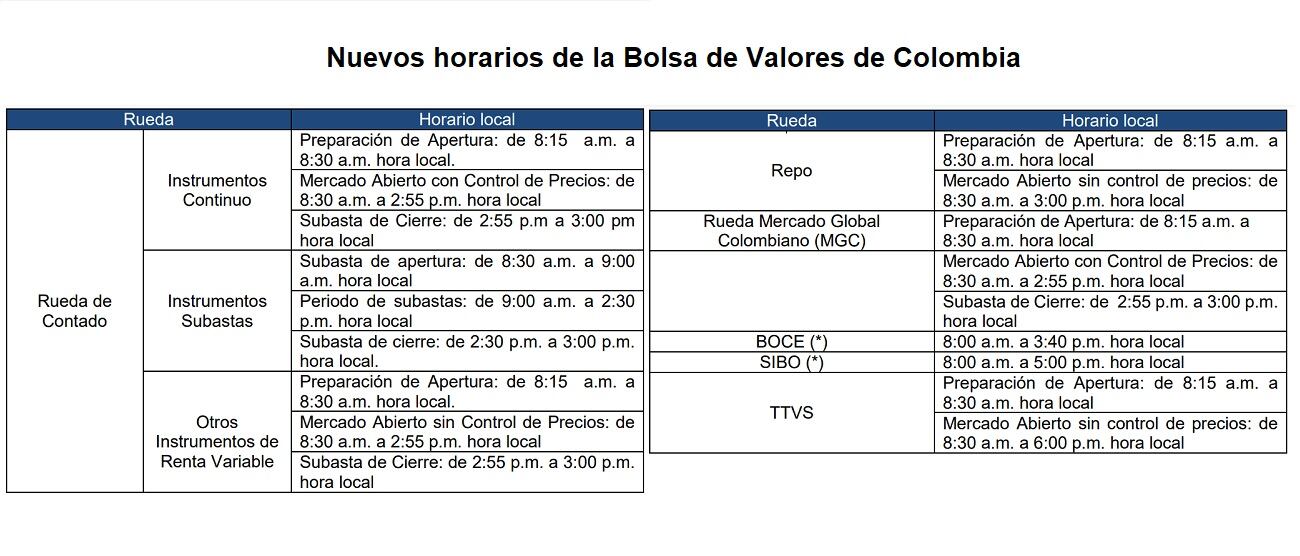 Nuevos horarios de la Bolsa de Valores de Colombia

| Rueda | | Horario local |
|---|---|---|
| Rueda de Contado | Instrumentos Continuo | Preparación de Apertura: de 8:15 a.m. a 8:30 a.m. hora local. |
| | | Mercado Abierto con Control de Precios: de 8:30 a.m. a 2:55 p.m. hora local |
| | | Subasta de Cierre: de 2:55 p.m a 3:00 pm hora local |
| | Instrumentos Subastas | Subasta de apertura: de 8:30 a.m. a 9:00 a.m. hora local |
| | | Periodo de subastas: de 9:00 a.m. a 2:30 p.m. hora local |
| | | Subasta de cierre: de 2:30 p.m. a 3:00 p.m. hora local. |
| | Otros Instrumentos de Renta Variable | Preparación de Apertura: de 8:15 a.m. a 8:30 a.m. hora local. |
| | | Mercado Abierto sin Control de Precios: de 8:30 a.m. a 2:55 p.m. hora local |
| | | Subasta de Cierre: de 2:55 p.m. a 3:00 p.m. hora local |

| Rueda | Horario local |
|---|---|
| Repo | Preparación de Apertura: de 8:15 a.m. a 8:30 a.m. hora local |
| | Mercado Abierto sin control de precios: de 8:30 a.m. a 3:00 p.m. hora local |
| Rueda Mercado Global Colombiano (MGC) | Preparación de Apertura: de 8:15 a.m. a 8:30 a.m. hora local |
| | Mercado Abierto con Control de Precios: de 8:30 a.m. a 2:55 p.m. hora local |
| | Subasta de Cierre: de 2:55 p.m. a 3:00 p.m. hora local |
| BOCE (*) | 8:00 a.m. a 3:40 p.m. hora local |
| SIBO (*) | 8:00 a.m. a 5:00 p.m. hora local |
| TTVS | Preparación de Apertura: de 8:15 a.m. a 8:30 a.m. hora local |
| | Mercado Abierto sin control de precios: de 8:30 a.m. a 6:00 p.m. hora local |